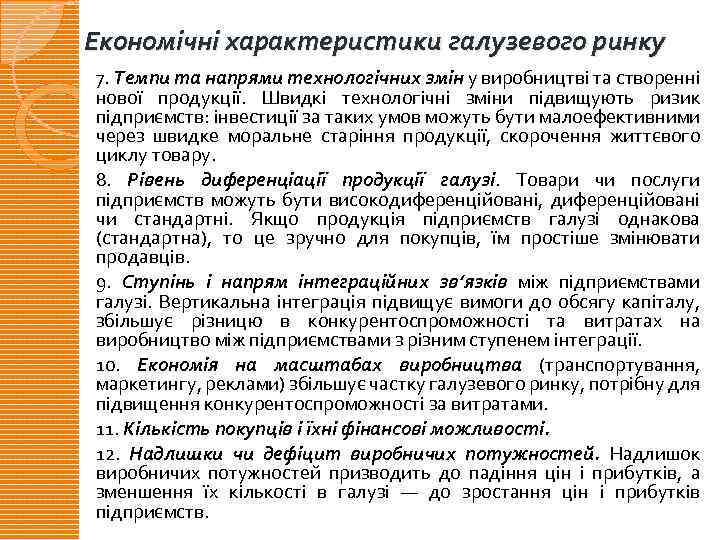 Економічні характеристики галузевого ринку

7. Темпи та напрями технологічних змін у виробництві та створенні нової продукції. Швидкі технологічні зміни підвищують ризик підприємств: інвестиції за таких умов можуть бути малоефективними через швидке моральне старіння продукції, скорочення життєвого циклу товару.

8. Рівень диференціації продукції галузі. Товари чи послуги підприємств можуть бути високодиференційовані, диференційовані чи стандартні. Якщо продукція підприємств галузі однакова (стандартна), то це зручно для покупців, їм простіше змінювати продавців.

9. Ступінь і напрям інтеграційних зв'язків між підприємствами галузі. Вертикальна інтеграція підвищує вимоги до обсягу капіталу, збільшує різницю в конкурентоспроможності та витратах на виробництво між підприємствами з різним ступенем інтеграції.

10. Економія на масштабах виробництва (транспортування, маркетингу, реклами) збільшує частку галузевого ринку, потрібну для підвищення конкурентоспроможності за витратами.

11. Кількість покупців і їхні фінансові можливості.

12. Надлишки чи дефіцит виробничих потужностей. Надлишок виробничих потужностей призводить до падіння цін і прибутків, а зменшення їх кількості в галузі — до зростання цін і прибутків підприємств.